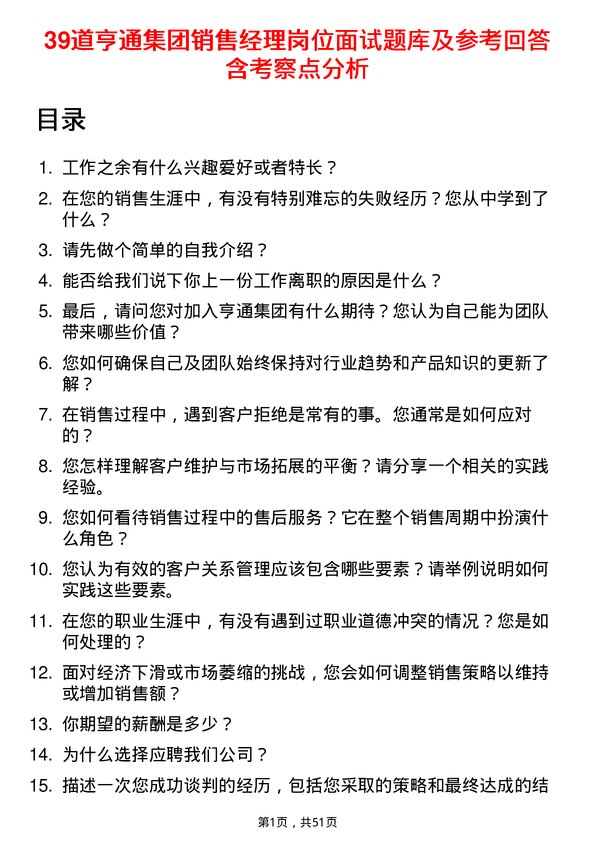 39道亨通集团销售经理岗位面试题库及参考回答含考察点分析

目录

1. 工作之余有什么兴趣爱好或者特长？
2. 在您的销售生涯中，有没有特别难忘的失败经历？您从中学到了什么？
3. 请先做个简单的自我介绍？
4. 能否给我们说下你上一份工作离职的原因是什么？
5. 最后，请问您对加入亨通集团有什么期待？您认为自己能为团队带来哪些价值？
6. 您如何确保自己及团队始终保持对行业趋势和产品知识的更新了解？
7. 在销售过程中，遇到客户拒绝是常有的事。您通常是如何应对的？
8. 您怎样理解客户维护与市场拓展的平衡？请分享一个相关的实践经验。
9. 您如何看待销售过程中的售后服务？它在整个销售周期中扮演什么角色？
10. 您认为有效的客户关系管理应该包含哪些要素？请举例说明如何实践这些要素。
11. 在您的职业生涯中，有没有遇到过职业道德冲突的情况？您是如何处理的？
12. 面对经济下滑或市场萎缩的挑战，您会如何调整销售策略以维持或增加销售额？
13. 你期望的薪酬是多少？
14. 为什么选择应聘我们公司？
15. 描述一次您成功谈判的经历，包括您采取的策略和最终达成的结

第1页，共51页